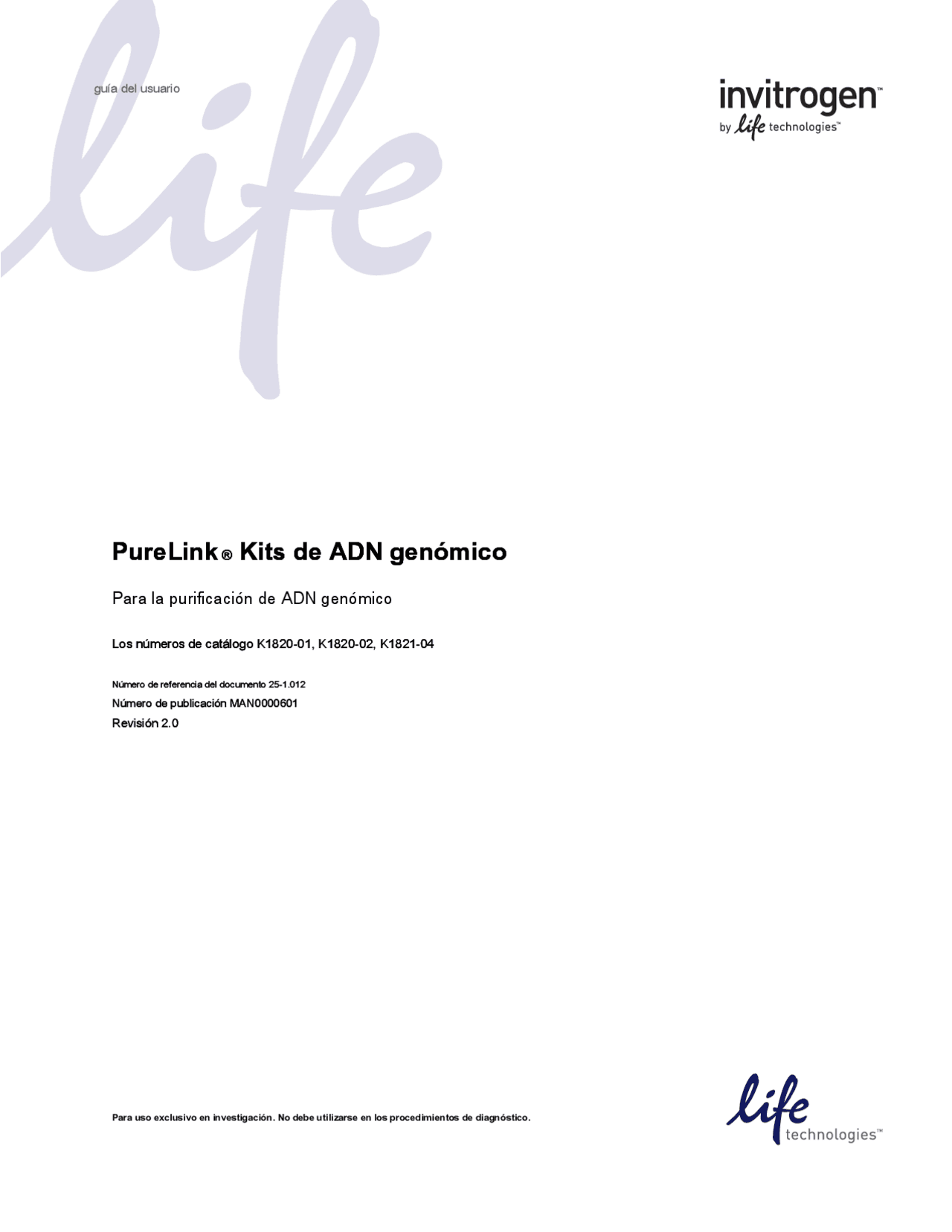 guía del usuario

invitrogen™
by life technologies™

PureLink® Kits de ADN genómico

Para la purificación de ADN genómico

Los números de catálogo K1820-01, K1820-02, K1821-04

Número de referencia del documento 25-1.012
Número de publicación MAN0000601
Revisión 2.0

Para uso exclusivo en investigación. No debe utilizarse en los procedimientos de diagnóstico.

life technologies™

life